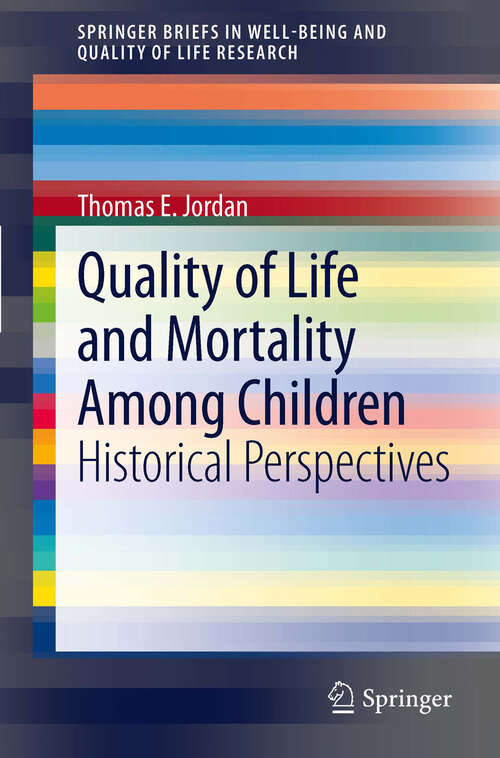 SPRINGER BRIEFS IN WELL-BEING AND QUALITY OF LIFE RESEARCH

Thomas E. Jordan

Quality of Life and Mortality Among Children

Historical Perspectives

Springer